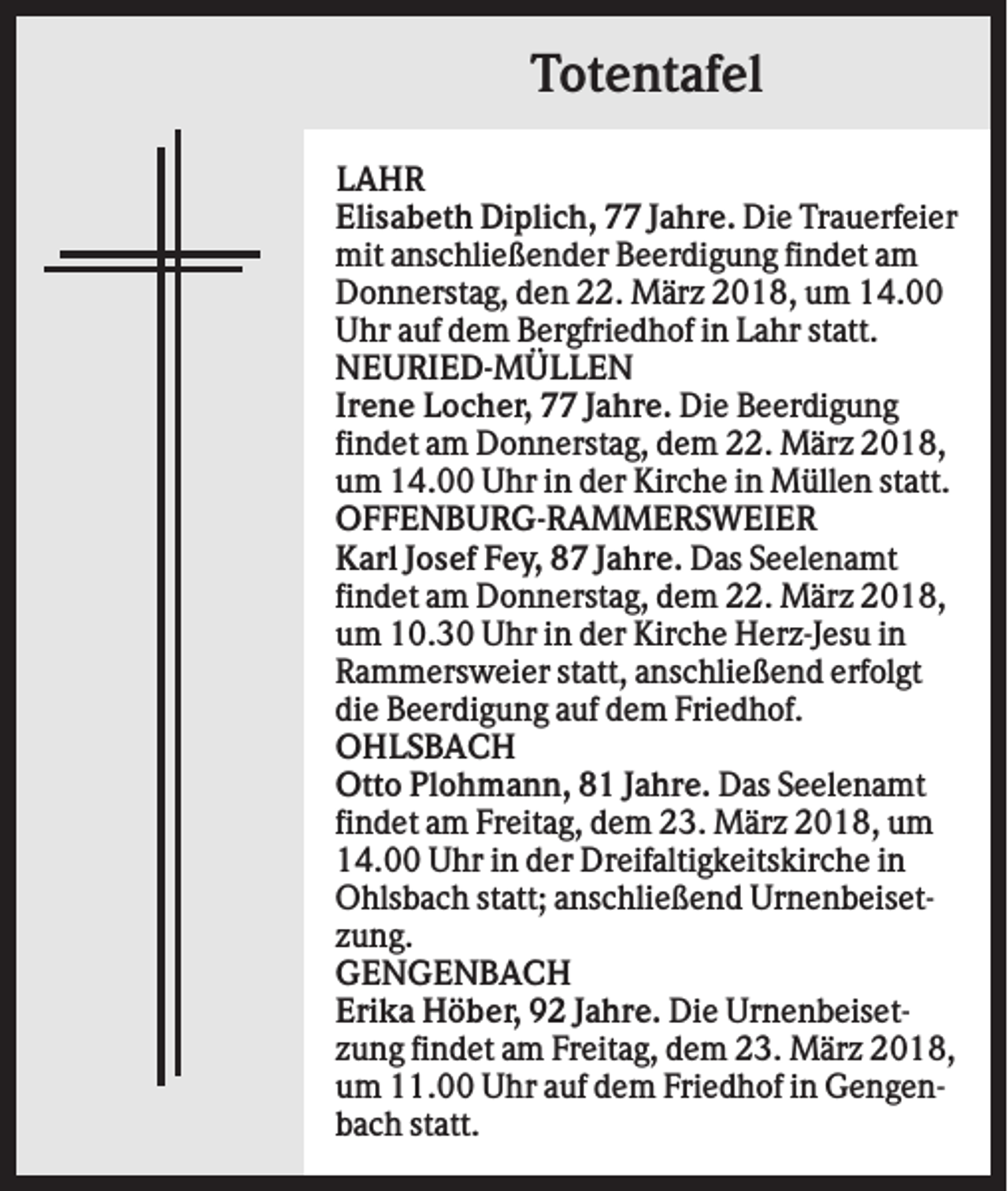 Totentafel

LAHR

Elisabeth Diplich, 77 Jahre. Die Trauerfeier mit anschließender Beerdigung findet am Donnerstag, den 22. März 2018, um 14.00 Uhr auf dem Bergfriedhof in Lahr statt.

NEURIED-MÜLLEN

Irene Locher, 77 Jahre. Die Beerdigung findet am Donnerstag, dem 22. März 2018, um 14.00 Uhr in der Kirche in Müllen statt.

OFFENBURG-RAMMERSWEIER

Karl Josef Fey, 87 Jahre. Das Seelenamt findet am Donnerstag, dem 22. März 2018, um 10.30 Uhr in der Kirche Herz-Jesu in Rammersweier statt, anschließend erfolgt die Beerdigung auf dem Friedhof.

OHLSBACH

Otto Plohmann, 81 Jahre. Das Seelenamt findet am Freitag, dem 23. März 2018, um 14.00 Uhr in der Dreifaltigkeitskirche in Ohlsbach statt; anschließend Urnenbeisetzung.

GENGENBACH

Erika Höber, 92 Jahre. Die Urnenbeisetzung findet am Freitag, dem 23. März 2018, um 11.00 Uhr auf dem Friedhof in Gengenbach statt.